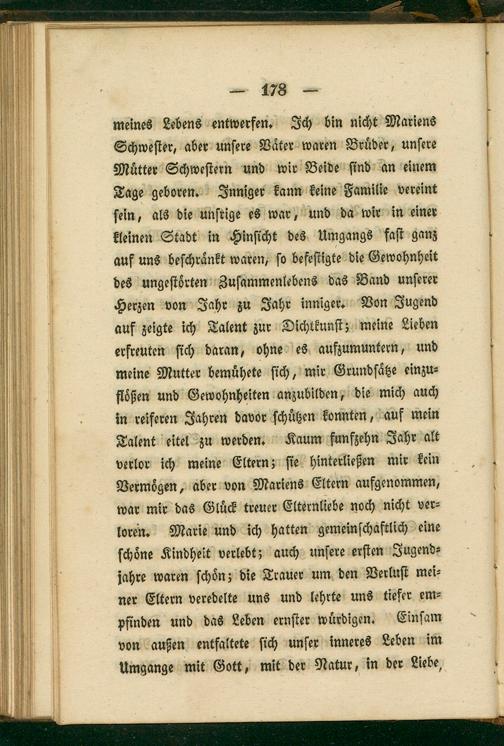 — 178 —

meines Lebens entwerfen. Ich bin nicht Mariens Schwester, aber unsere Väter waren Brüder, unsere Mütter Schwestern und wir Beide sind an einem Tage geboren. Inniger kann keine Familie vereint sein, als die unsrige es war, und da wir in einer kleinen Stadt in Hinsicht des Umgangs fast ganz auf uns beschränkt waren, so befestigte die Gewohnheit des ungestörten Zusammenlebens das Band unserer Herzen von Jahr zu Jahr inniger. Von Jugend auf zeigte ich Talent zur Dichtkunst; meine Lieben erfreuten sich daran, ohne es aufzumuntern, und meine Mutter bemühete sich, mir Grundsätze einzuflößen und Gewohnheiten anzubilden, die mich auch in reiferen Jahren davor schützen konnten, auf mein Talent eitel zu werden. Kaum funfzehn Jahr alt verlor ich meine Eltern; sie hinterließen mir kein Vermögen, aber von Mariens Eltern aufgenommen, war mir das Glück treuer Elternliebe noch nicht verloren. Marie und ich hatten gemeinschaftlich eine schöne Kindheit verlebt; auch unsere ersten Jugendjahre waren schön; die Trauer um den Verlust meiner Eltern veredelte uns und lehrte uns tiefer empfinden und das Leben ernster würdigen. Einsam von außen entfaltete sich unser inneres Leben im Umgange mit Gott, mit der Natur, in der Liebe,